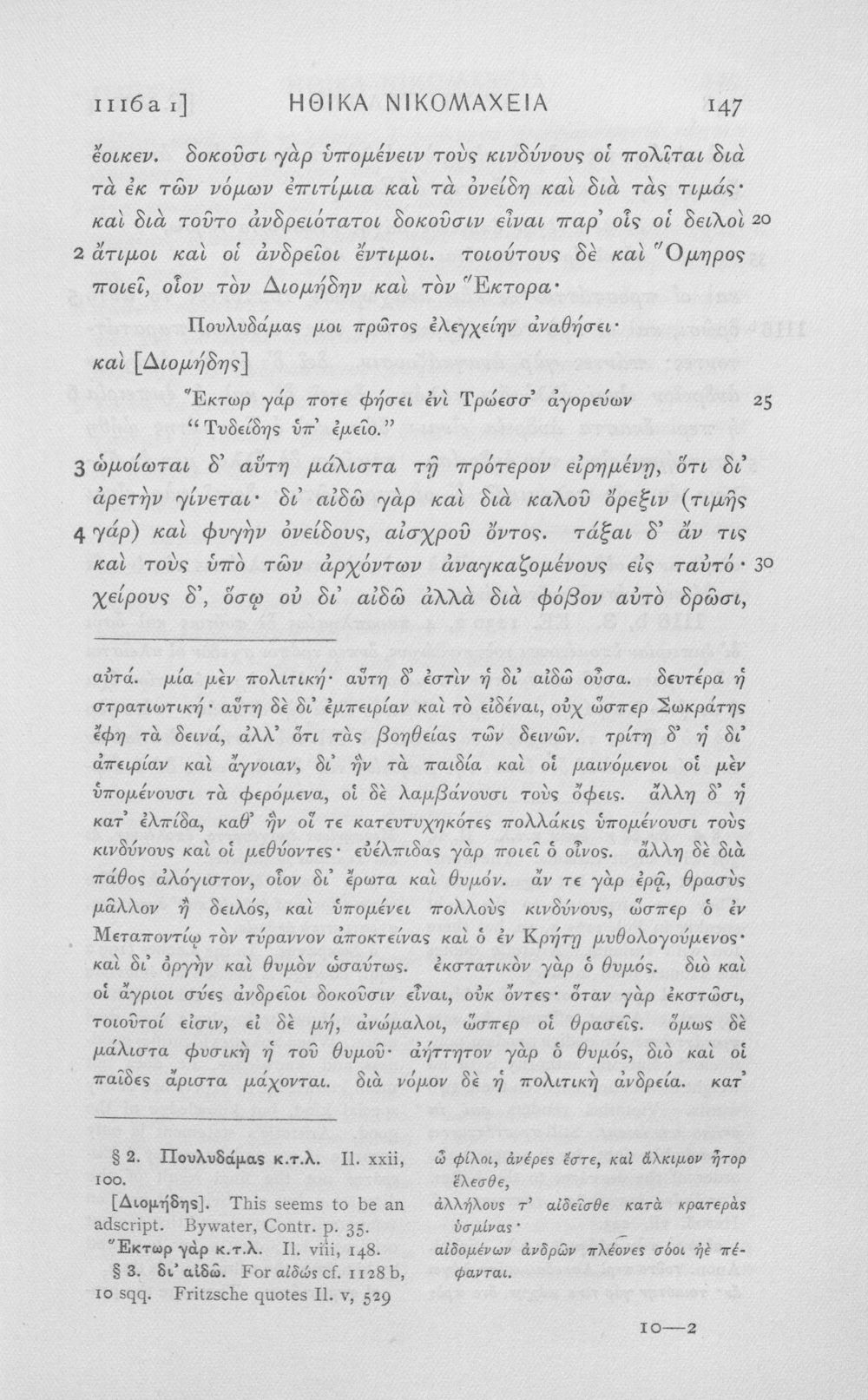 1116a 1] ΗΘΙΚΑ ΝΙΚΟΜΑΧΕΙΑ 147

ἔοικεν. δοκοῦσι γὰρ ὑπομένειν τοὺς κινδύνους οἱ πολῖται διὰ τὰ ἐκ τῶν νόμων ἐπιτίμια καὶ τὰ ὀνείδη καὶ διὰ τὰς τιμάς· καὶ διὰ τοῦτο ἀνδρειότατοι δοκοῦσιν εἶναι παρ' οἷς οἱ δειλοὶ 20
2 ἄτιμοι καὶ οἱ ἀνδρεῖοι ἔντιμοι. τοιούτους δὲ καὶ Ὅμηρος ποιεῖ, οἷον τὸν Διομήδην καὶ τὸν Ἕκτορα·

Πουλυδάμας μοι πρῶτος ἐλεγχείην ἀναθήσει·

καὶ [Διομήδης]

Ἕκτωρ γάρ ποτε φήσει ἐνὶ Τρώεσσ' ἀγορεύων 25
"Τυδείδης ὑπ' ἐμεῖο."

3 ὡμοίωται δ' αὕτη μάλιστα τῇ πρότερον εἰρημένῃ, ὅτι δι' ἀρετὴν γίνεται· δι' αἰδῶ γὰρ καὶ διὰ καλοῦ ὄρεξιν (τιμῆς
4 γάρ) καὶ φυγὴν ὀνείδους, αἰσχροῦ ὄντος. τάξαι δ' ἄν τις καὶ τοὺς ὑπὸ τῶν ἀρχόντων ἀναγκαζομένους εἰς ταὐτό· 30 χείρους δ', ὅσῳ οὐ δι' αἰδῶ ἀλλὰ διὰ φόβον αὐτὸ δρῶσι,

αὐτά. μία μὲν πολιτική· αὕτη δ' ἐστὶν ἡ δι' αἰδῶ οὖσα. δευτέρα ἡ στρατιωτική· αὕτη δὲ δι' ἐμπειρίαν καὶ τὸ εἰδέναι, οὐχ ὥσπερ Σωκράτης ἔφη τὰ δεινά, ἀλλ' ὅτι τὰς βοηθείας τῶν δεινῶν. τρίτη δ' ἡ δι' ἀπειρίαν καὶ ἄγνοιαν, δι' ἣν τὰ παιδία καὶ οἱ μαινόμενοι οἱ μὲν ὑπομένουσι τὰ φερόμενα, οἱ δὲ λαμβάνουσι τοὺς ὄφεις. ἄλλη δ' ἡ κατ' ἐλπίδα, καθ' ἣν οἵ τε κατευτυχηκότες πολλάκις ὑπομένουσι τοὺς κινδύνους καὶ οἱ μεθύοντες· εὐέλπιδας γὰρ ποιεῖ ὁ οἶνος. ἄλλη δὲ διὰ πάθος ἀλόγιστον, οἷον δι' ἔρωτα καὶ θυμόν. ἄν τε γὰρ ἐρᾷ, θρασὺς μᾶλλον ἢ δειλός, καὶ ὑπομένει πολλοὺς κινδύνους, ὥσπερ ὁ ἐν Μεταποντίῳ τὸν τύραννον ἀποκτείνας καὶ ὁ ἐν Κρήτῃ μυθολογούμενος· καὶ δι' ὀργὴν καὶ θυμὸν ὡσαύτως. ἐκστατικὸν γὰρ ὁ θυμός. διὸ καὶ οἱ ἄγριοι σύες ἀνδρεῖοι δοκοῦσιν εἶναι, οὐκ ὄντες· ὅταν γὰρ ἐκστῶσι, τοιοῦτοί εἰσιν, εἰ δὲ μή, ἀνώμαλοι, ὥσπερ οἱ θρασεῖς. ὅμως δὲ μάλιστα φυσικὴ ἡ τοῦ θυμοῦ· ἀήττητον γὰρ ὁ θυμός, διὸ καὶ οἱ παῖδες ἄριστα μάχονται. διὰ νόμον δὲ ἡ πολιτικὴ ἀνδρεία. κατ'

§ 2. Πουλυδάμας κ.τ.λ. Il. xxii, 100.

[Διομήδης]. This seems to be an adscript. Bywater, Contr. p. 35.

Ἕκτωρ γὰρ κ.τ.λ. Il. viii, 148.

§ 3. δι' αἰδῶ. For αἰδώς cf. 1128 b, 10 sqq. Fritzsche quotes Il. v, 529

ὦ φίλοι, ἀνέρες ἔστε, καὶ ἄλκιμον ἦτορ ἕλεσθε,
ἀλλήλους τ' αἰδεῖσθε κατὰ κρατερὰς ὑσμίνας·
αἰδομένων ἀνδρῶν πλέονες σόοι ἠὲ πέφανται.

10—2